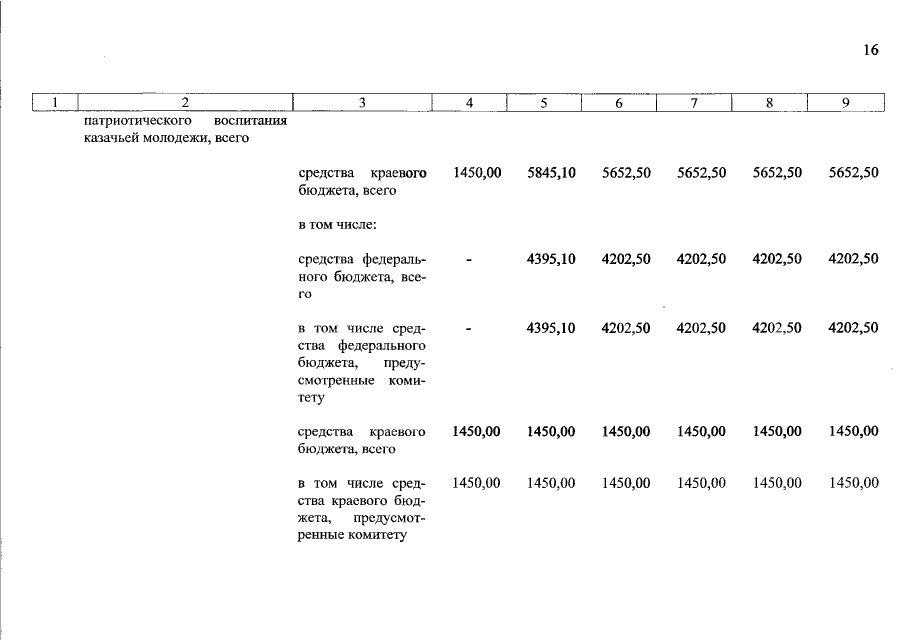 16

| 1 | 2 | 3 | 4 | 5 | 6 | 7 | 8 | 9 |
|---|---|---|---|---|---|---|---|---|
| | патриотического воспитания казачьей молодежи, всего | | | | | | | |
| | | средства краевого бюджета, всего | 1450,00 | 5845,10 | 5652,50 | 5652,50 | 5652,50 | 5652,50 |
| | | в том числе: | | | | | | |
| | | средства федерального бюджета, всего | - | 4395,10 | 4202,50 | 4202,50 | 4202,50 | 4202,50 |
| | | в том числе средства федерального бюджета, предусмотренные комитету | - | 4395,10 | 4202,50 | 4202,50 | 4202,50 | 4202,50 |
| | | средства краевого бюджета, всего | 1450,00 | 1450,00 | 1450,00 | 1450,00 | 1450,00 | 1450,00 |
| | | в том числе средства краевого бюджета, предусмотренные комитету | 1450,00 | 1450,00 | 1450,00 | 1450,00 | 1450,00 | 1450,00 |